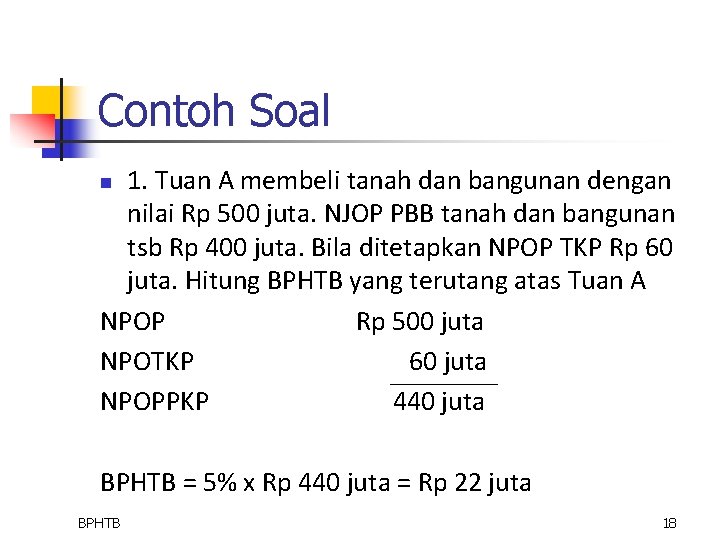 Contoh Soal

1. Tuan A membeli tanah dan bangunan dengan nilai Rp 500 juta. NJOP PBB tanah dan bangunan tsb Rp 400 juta. Bila ditetapkan NPOP TKP Rp 60 juta. Hitung BPHTB yang terutang atas Tuan A

NPOP Rp 500 juta
NPOTKP 60 juta
NPOPPKP 440 juta

BPHTB = 5% x Rp 440 juta = Rp 22 juta

BPHTB

18